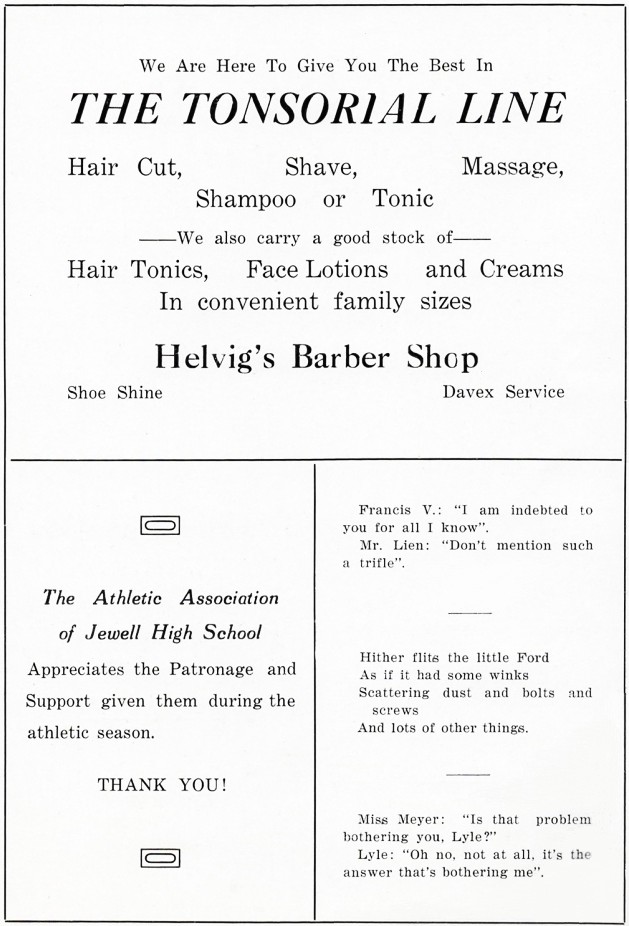 We Are Here To Give You The Best In

THE TONSORIAL LINE

Hair Cut, Shave, Massage, Shampoo or Tonic

——We also carry a good stock of——

Hair Tonics, Face Lotions and Creams
In convenient family sizes

Helvig's Barber Shop

Shoe Shine

Davex Service

The Athletic Association of Jewell High School

Appreciates the Patronage and Support given them during the athletic season.

THANK YOU!

Francis V.: "I am indebted to you for all I know".
Mr. Lien: "Don't mention such a trifle".

Hither flits the little Ford
As if it had some winks
Scattering dust and bolts and screws
And lots of other things.

Miss Meyer: "Is that problem bothering you, Lyle?"
Lyle: "Oh no, not at all, it's the answer that's bothering me".